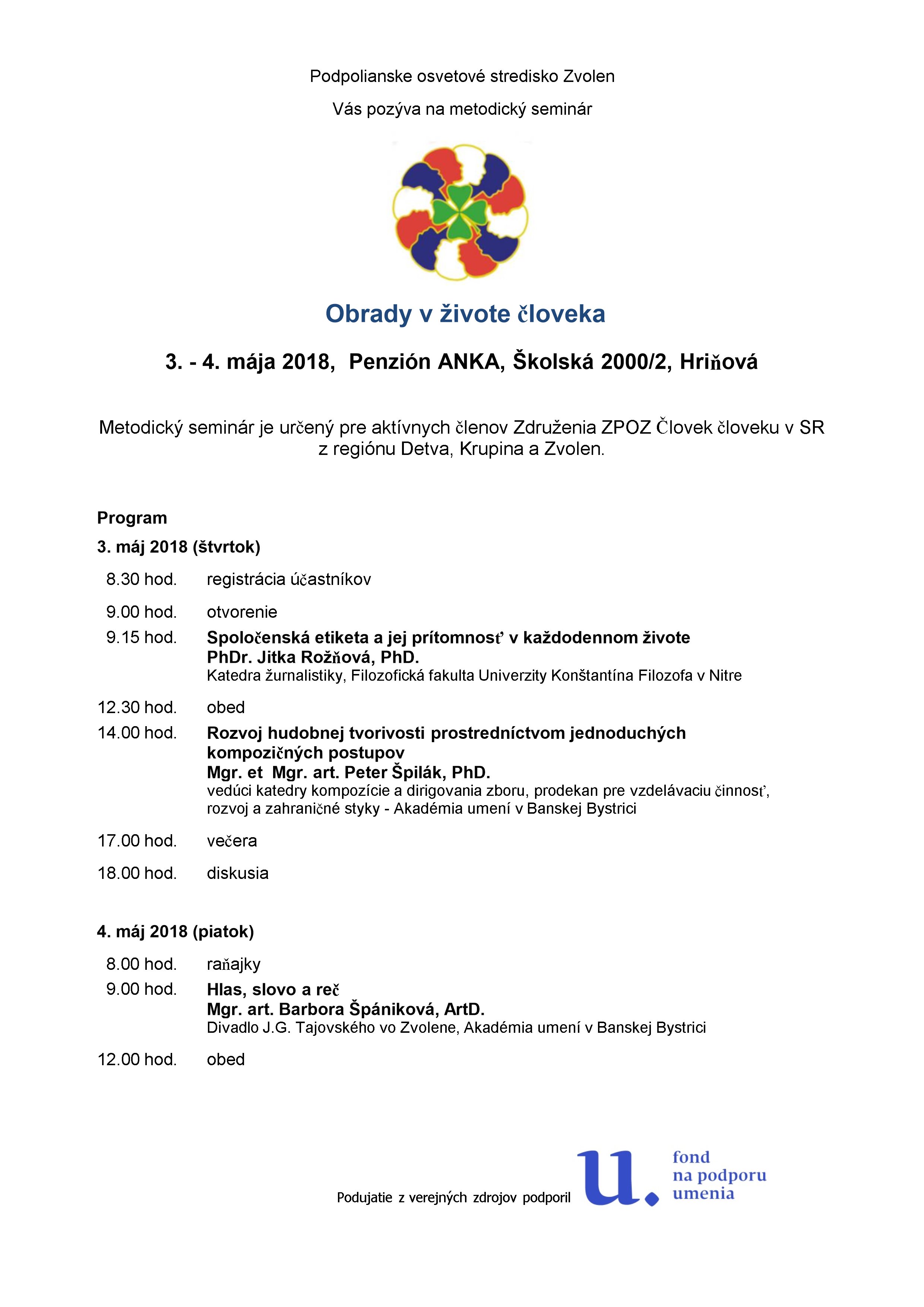 Podpolianske osvetové stredisko Zvolen

Vás pozýva na metodický seminár

Obrady v živote človeka

3. - 4. mája 2018, Penzión ANKA, Školská 2000/2, Hriňová

Metodický seminár je určený pre aktívnych členov Združenia ZPOZ Človek človeku v SR z regiónu Detva, Krupina a Zvolen.

Program

3. máj 2018 (štvrtok)

8.30 hod. registrácia účastníkov

9.00 hod. otvorenie

9.15 hod. Spoločenská etiketa a jej prítomnosť v každodennom živote
PhDr. Jitka Rožňová, PhD.
Katedra žurnalistiky, Filozofická fakulta Univerzity Konštantína Filozofa v Nitre

12.30 hod. obed

14.00 hod. Rozvoj hudobnej tvorivosti prostredníctvom jednoduchých kompozičných postupov
Mgr. et Mgr. art. Peter Špilák, PhD.
vedúci katedry kompozície a dirigovania zboru, prodekan pre vzdelávaciu činnosť, rozvoj a zahraničné styky - Akadémia umení v Banskej Bystrici

17.00 hod. večera

18.00 hod. diskusia

4. máj 2018 (piatok)

8.00 hod. raňajky

9.00 hod. Hlas, slovo a reč
Mgr. art. Barbora Špániková, ArtD.
Divadlo J.G. Tajovského vo Zvolene, Akadémia umení v Banskej Bystrici

12.00 hod. obed

Podujatie z verejných zdrojov podporil

u. fond na podporu umenia